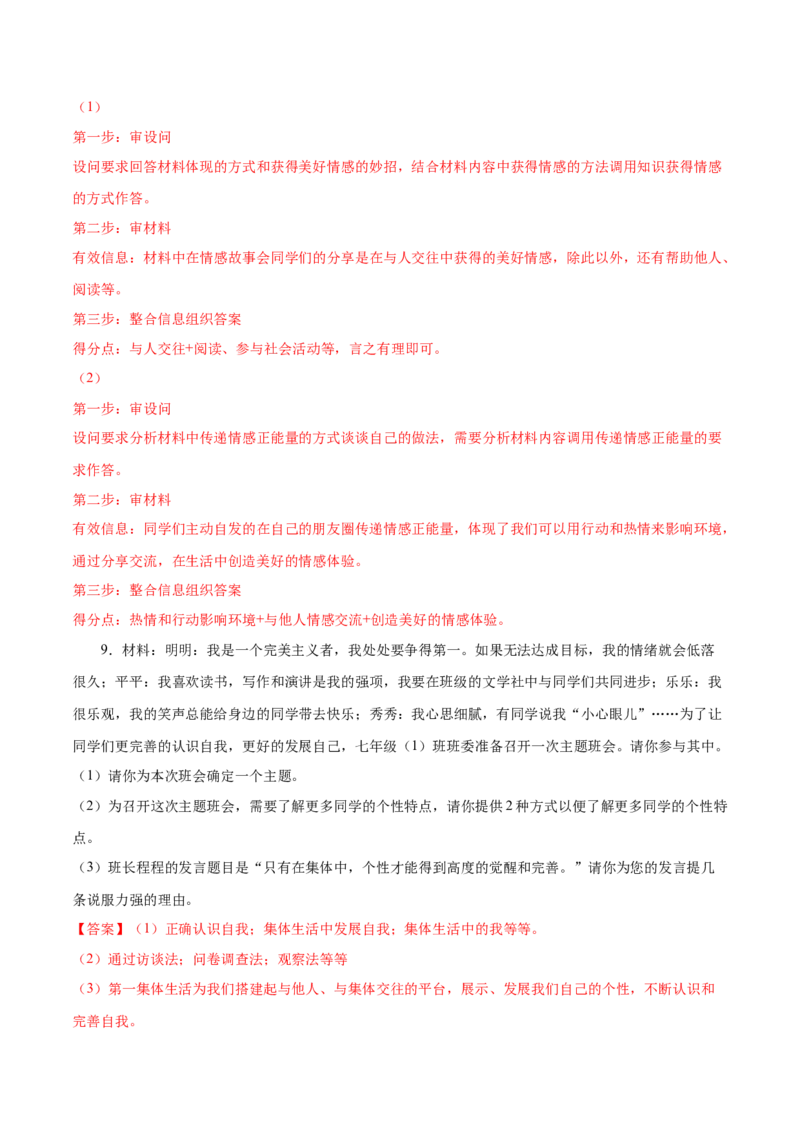 （1）

第一步：审设问

设问要求回答材料体现的方式和获得美好情感的妙招，结合材料内容中获得情感的方法调用知识获得情感的方式作答。

第二步：审材料

有效信息：材料中在情感故事会同学们的分享是在与人交往中获得的美好情感，除此以外，还有帮助他人、阅读等。

第三步：整合信息组织答案

得分点：与人交往+阅读、参与社会活动等，言之有理即可。

（2）

第一步：审设问

设问要求分析材料中传递情感正能量的方式谈谈自己的做法，需要分析材料内容调用传递情感正能量的要求作答。

第二步：审材料

有效信息：同学们主动自发的在自己的朋友圈传递情感正能量，体现了我们可以用行动和热情来影响环境，通过分享交流，在生活中创造美好的情感体验。

第三步：整合信息组织答案

得分点：热情和行动影响环境+与他人情感交流+创造美好的情感体验。

9．材料：明明：我是一个完美主义者，我处处要争得第一。如果无法达成目标，我的情绪就会低落很久；平平：我喜欢读书，写作和演讲是我的强项，我要在班级的文学社中与同学们共同进步；乐乐：我很乐观，我的笑声总能给身边的同学带去快乐；秀秀：我心思细腻，有同学说我“小心眼儿”……为了让同学们更完善的认识自我，更好的发展自己，七年级（1）班班委准备召开一次主题班会。请你参与其中。

（1）请你为本次班会确定一个主题。

（2）为召开这次主题班会，需要了解更多同学的个性特点，请你提供2种方式以便了解更多同学的个性特点。

（3）班长程程的发言题目是“只有在集体中，个性才能得到高度的觉醒和完善。”请你为您的发言提几条说服力强的理由。

【答案】（1）正确认识自我；集体生活中发展自我；集体生活中的我等等。

（2）通过访谈法；问卷调查法；观察法等等

（3）第一集体生活为我们搭建起与他人、与集体交往的平台，展示、发展我们自己的个性，不断认识和完善自我。